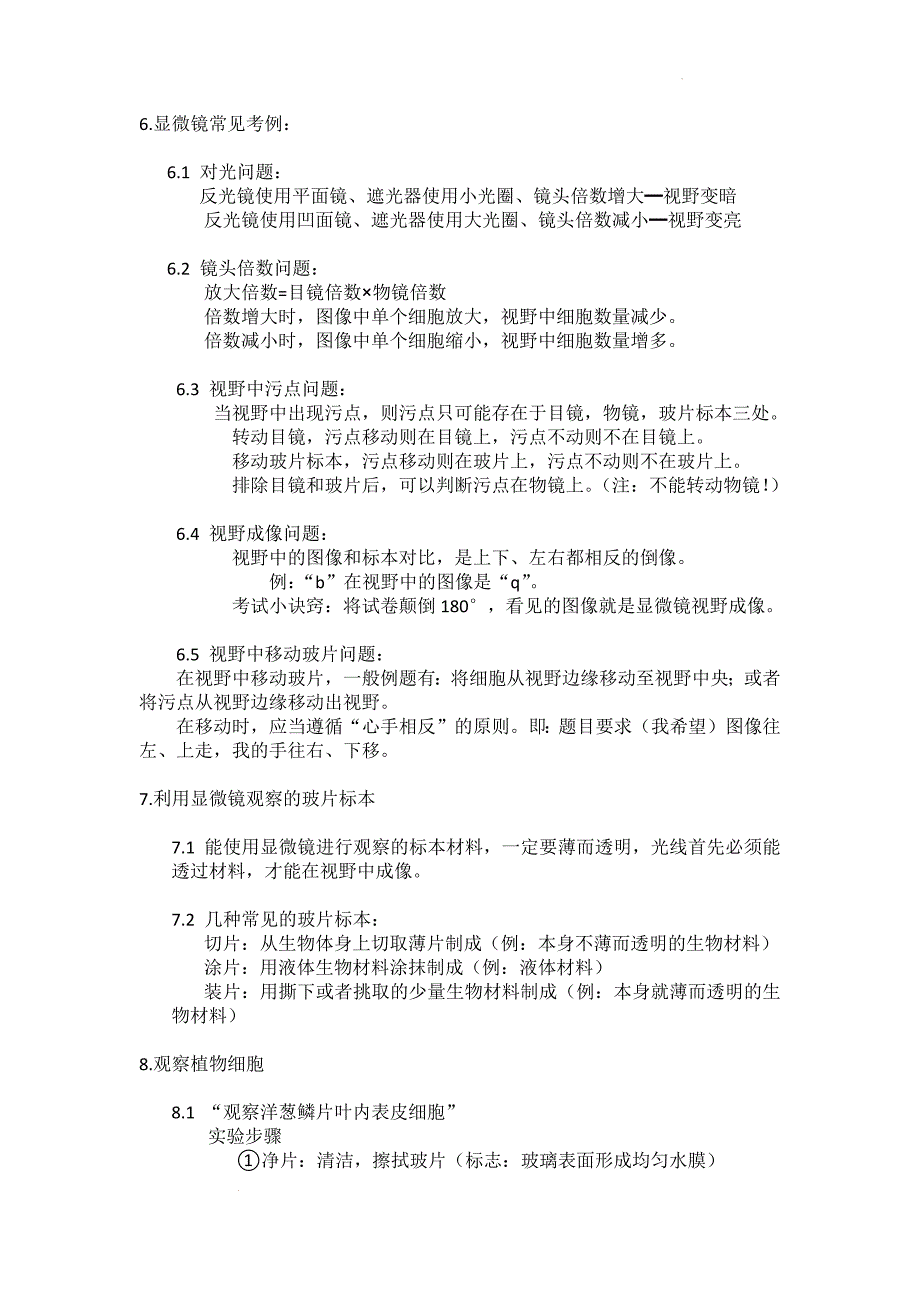 6.显微镜常见考例：

6.1 对光问题：
反光镜使用平面镜、遮光器使用小光圈、镜头倍数增大—视野变暗
反光镜使用凹面镜、遮光器使用大光圈、镜头倍数减小—视野变亮

6.2 镜头倍数问题：
放大倍数=目镜倍数×物镜倍数
倍数增大时，图像中单个细胞放大，视野中细胞数量减少。
倍数减小时，图像中单个细胞缩小，视野中细胞数量增多。

6.3 视野中污点问题：
当视野中出现污点，则污点只可能存在于目镜，物镜，玻片标本三处。
转动目镜，污点移动则在目镜上，污点不动则不在目镜上。
移动玻片标本，污点移动则在玻片上，污点不动则不在玻片上。
排除目镜和玻片后，可以判断污点在物镜上。（注：不能转动物镜！）

6.4 视野成像问题：
视野中的图像和标本对比，是上下、左右都相反的倒像。
例：“b”在视野中的图像是“q”。
考试小诀窍：将试卷颠倒 180°，看见的图像就是显微镜视野成像。

6.5 视野中移动玻片问题：
在视野中移动玻片，一般例题有：将细胞从视野边缘移动至视野中央；或者将污点从视野边缘移动出视野。
在移动时，应当遵循“心手相反”的原则。即：题目要求（我希望）图像往左、上走，我的手往右、下移。

7.利用显微镜观察的玻片标本

7.1 能使用显微镜进行观察的标本材料，一定要薄而透明，光线首先必须能透过材料，才能在视野中成像。

7.2 几种常见的玻片标本：
切片：从生物体身上切取薄片制成（例：本身不薄而透明的生物材料）
涂片：用液体生物材料涂抹制成（例：液体材料）
装片：用撕下或者挑取的少量生物材料制成（例：本身就薄而透明的生物材料）

8.观察植物细胞

8.1 “观察洋葱鳞片叶内表皮细胞”
实验步骤
①净片：清洁，擦拭玻片（标志：玻璃表面形成均匀水膜）